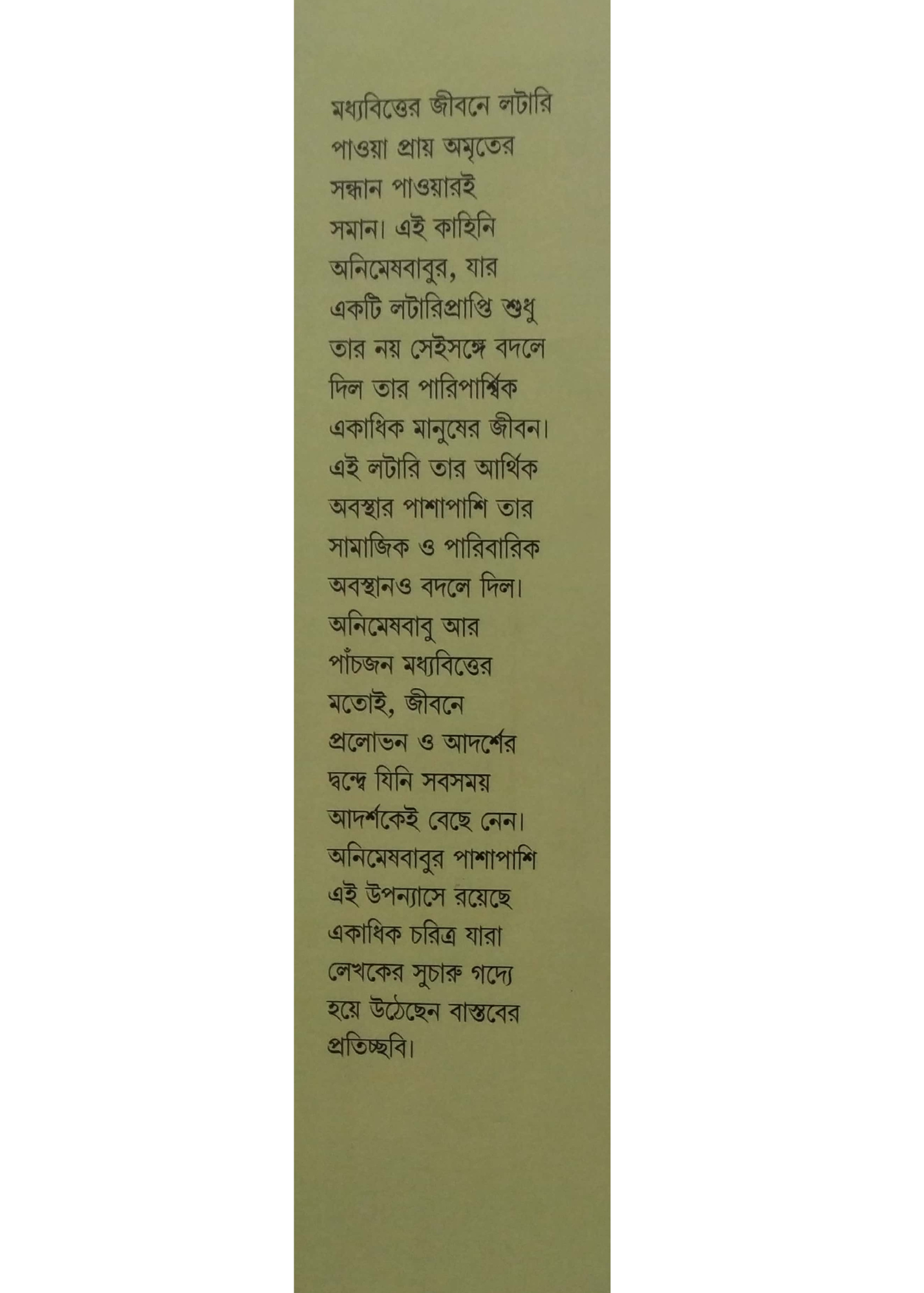 মধ্যবিত্তের জীবনে লটারি পাওয়া প্রায় অমৃতের সন্ধান পাওয়ারই সমান। এই কাহিনি অনিমেষবাবুর, যার একটি লটারিপ্রাপ্তি শুধু তার নয় সেইসঙ্গে বদলে দিল তার পারিপার্শ্বিক একাধিক মানুষের জীবন। এই লটারি তার আর্থিক অবস্থার পাশাপাশি তার সামাজিক ও পারিবারিক অবস্থানও বদলে দিল। অনিমেষবাবু আর পাঁচজন মধ্যবিত্তের মতোই, জীবনে প্রলোভন ও আদর্শের দ্বন্দ্বে যিনি সবসময় আদর্শকেই বেছে নেন। অনিমেষবাবুর পাশাপাশি এই উপন্যাসে রয়েছে একাধিক চরিত্র যারা লেখকের সুচারু গদ্যে হয়ে উঠেছেন বাস্তবের প্রতিচ্ছবি।